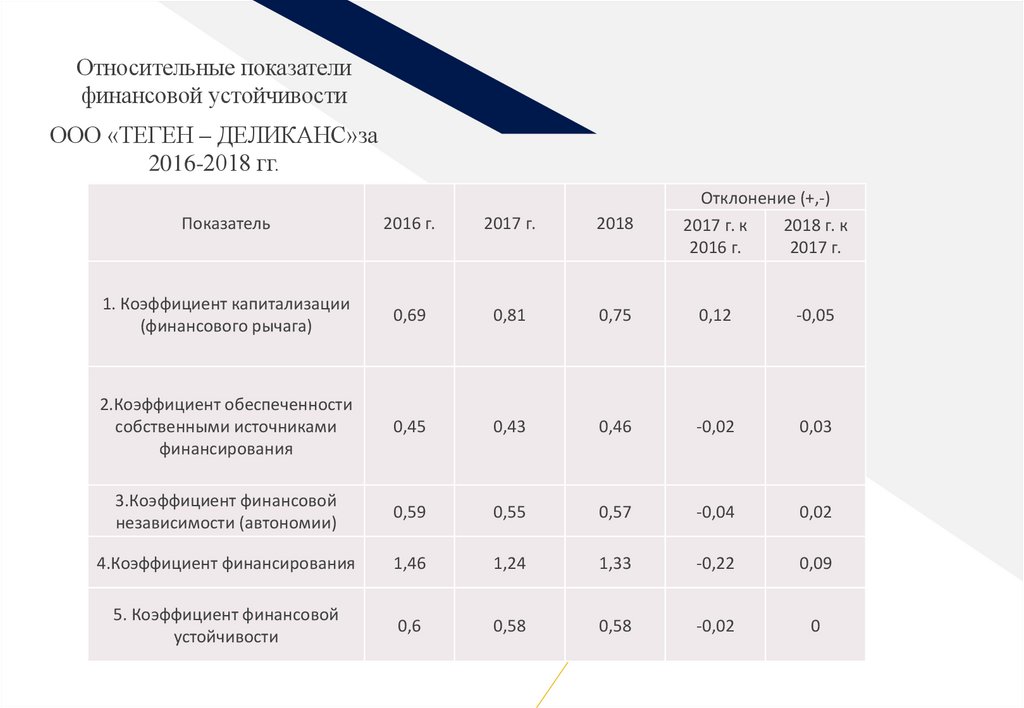 Относительные показатели финансовой устойчивости

ООО «ТЕГЕН – ДЕЛИКАНС»за 2016-2018 гг.

| Показатель | 2016 г. | 2017 г. | 2018 | Отклонение (+,-) 2017 г. к 2016 г. | Отклонение (+,-) 2018 г. к 2017 г. |
|---|---|---|---|---|---|
| 1. Коэффициент капитализации (финансового рычага) | 0,69 | 0,81 | 0,75 | 0,12 | -0,05 |
| 2.Коэффициент обеспеченности собственными источниками финансирования | 0,45 | 0,43 | 0,46 | -0,02 | 0,03 |
| 3.Коэффициент финансовой независимости (автономии) | 0,59 | 0,55 | 0,57 | -0,04 | 0,02 |
| 4.Коэффициент финансирования | 1,46 | 1,24 | 1,33 | -0,22 | 0,09 |
| 5. Коэффициент финансовой устойчивости | 0,6 | 0,58 | 0,58 | -0,02 | 0 |